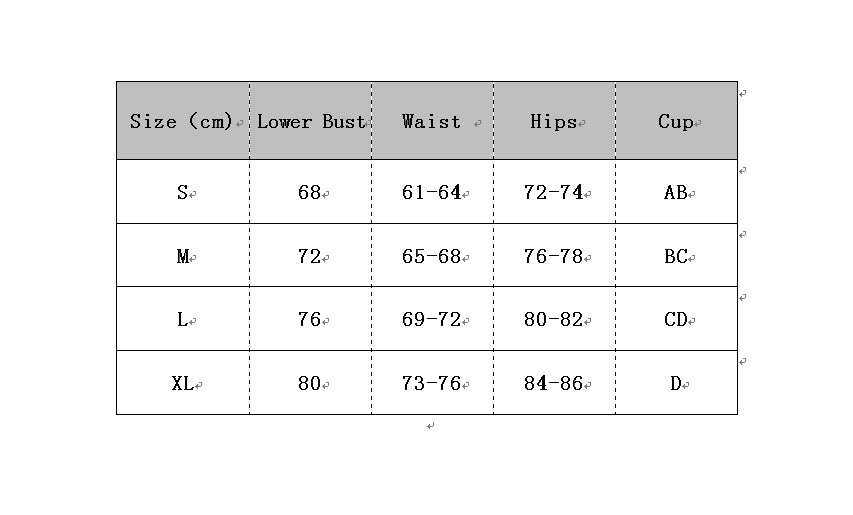 | Size (cm) | Lower Bust | Waist | Hips | Cup |
|---|---|---|---|---|
| S | 68 | 61-64 | 72-74 | AB |
| M | 72 | 65-68 | 76-78 | BC |
| L | 76 | 69-72 | 80-82 | CD |
| XL | 80 | 73-76 | 84-86 | D |